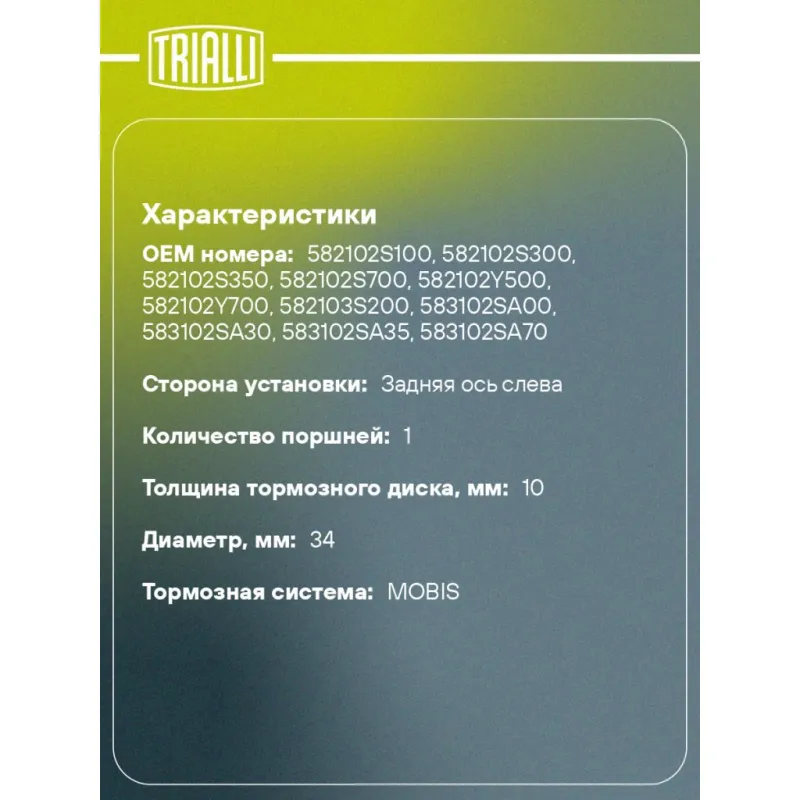 TRIALLI

Характеристики

OEM номера: 582102S100, 582102S300, 582102S350, 582102S700, 582102Y500, 582102Y700, 582103S200, 583102SA00, 583102SA30, 583102SA35, 583102SA70

Сторона установки: Задняя ось слева

Количество поршней: 1

Толщина тормозного диска, мм: 10

Диаметр, мм: 34

Тормозная система: MOBIS